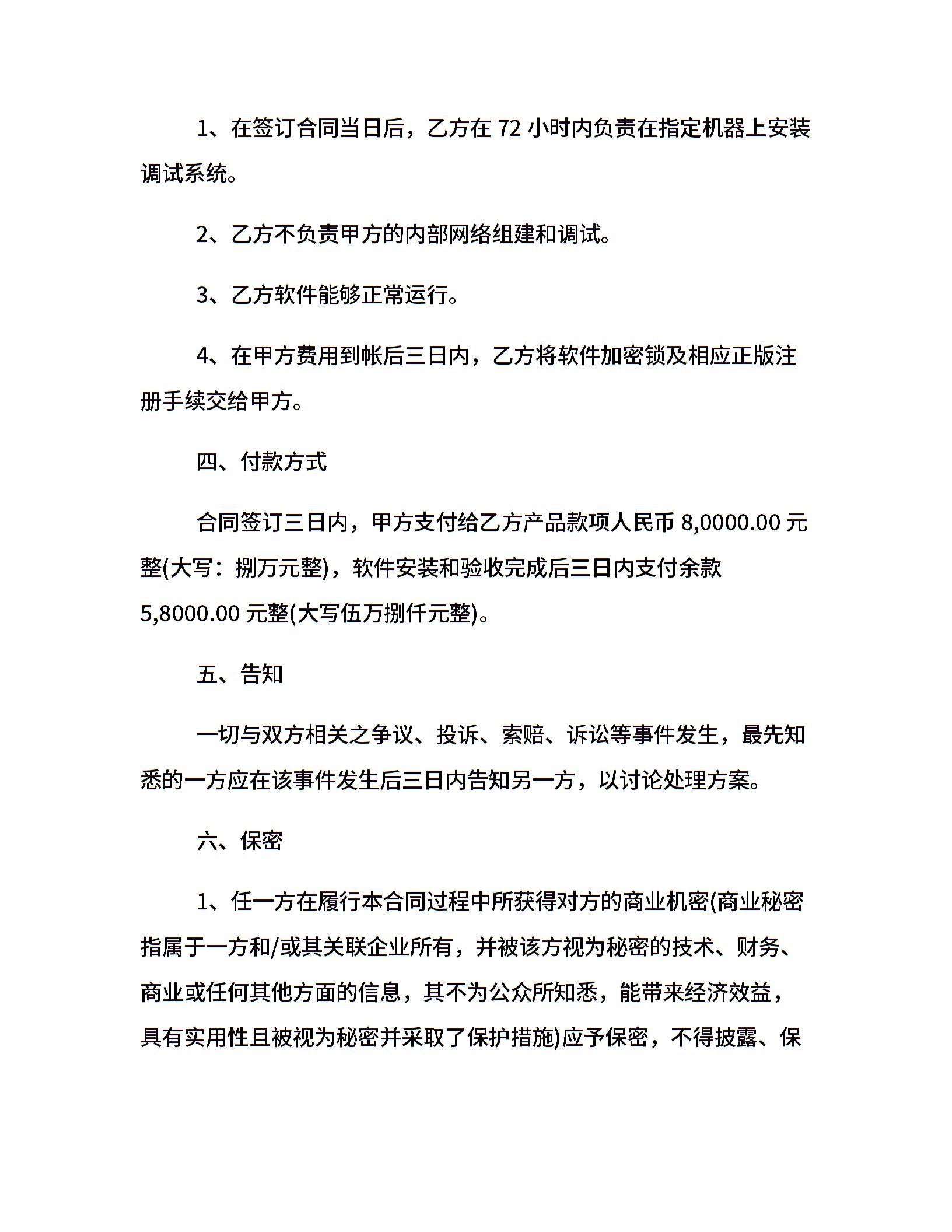 1、在签订合同当日后，乙方在 72 小时内负责在指定机器上安装调试系统。

2、乙方不负责甲方的内部网络组建和调试。

3、乙方软件能够正常运行。

4、在甲方费用到帐后三日内，乙方将软件加密锁及相应正版注册手续交给甲方。

四、付款方式

合同签订三日内，甲方支付给乙方产品款项人民币 8,0000.00 元整(大写：捌万元整)，软件安装和验收完成后三日内支付余款 5,8000.00 元整(大写伍万捌仟元整)。

五、告知

一切与双方相关之争议、投诉、索赔、诉讼等事件发生，最先知悉的一方应在该事件发生后三日内告知另一方，以讨论处理方案。

六、保密

1、任一方在履行本合同过程中所获得对方的商业机密(商业秘密指属于一方和/或其关联企业所有，并被该方视为秘密的技术、财务、商业或任何其他方面的信息，其不为公众所知悉，能带来经济效益，具有实用性且被视为秘密并采取了保护措施)应予保密，不得披露、保